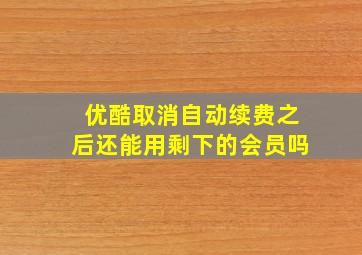 优酷取消自动续费之后还能用剩下的会员吗